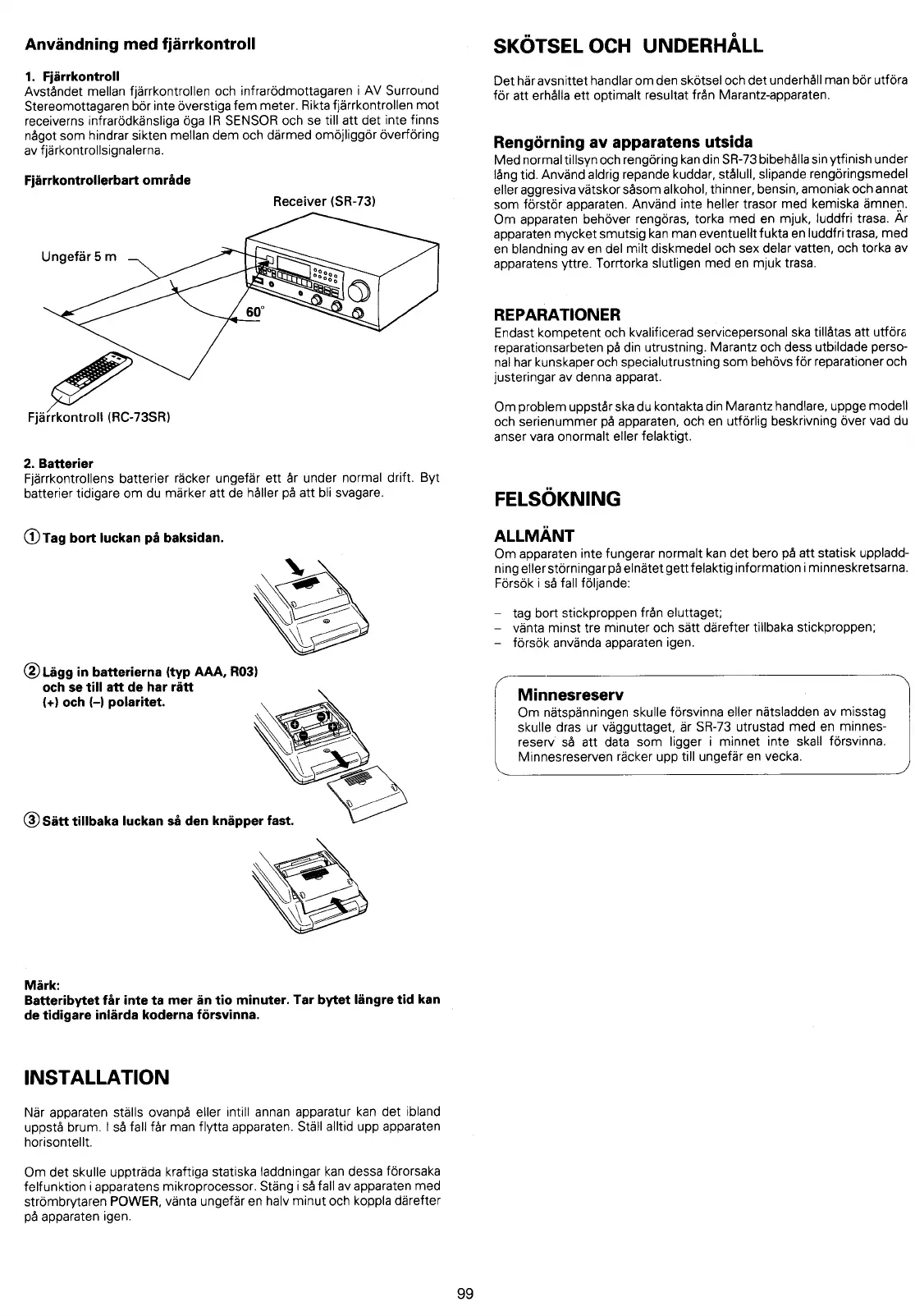 Användning med fjärrkontroll

1. Fjärrkontroll
Avståndet mellan fjärrkontrollen och infrarödmottagaren i AV Surround Stereomottagaren bör inte överstiga fem meter. Rikta fjärrkontrollen mot receiverns infrarödkänsliga öga IR SENSOR och se till att det inte finns något som hindrar sikten mellan dem och därmed omöjliggör överföring av fjärkontrollsignalerna.

Fjärrkontrollerbart område

Receiver (SR-73)

Ungefär 5 m

60°

Fjärrkontroll (RC-73SR)

2. Batterier
Fjärrkontrollens batterier räcker ungefär ett år under normal drift. Byt batterier tidigare om du märker att de håller på att bli svagare.

① Tag bort luckan på baksidan.

② Lägg in batterierna (typ AAA, R03) och se till att de har rätt (+) och (–) polaritet.

③ Sätt tillbaka luckan så den knäpper fast.

Märk:
Batteribytet får inte ta mer än tio minuter. Tar bytet längre tid kan de tidigare inlärda koderna försvinna.

INSTALLATION

När apparaten ställs ovanpå eller intill annan apparatur kan det ibland uppstå brum. I så fall får man flytta apparaten. Ställ alltid upp apparaten horisontellt.

Om det skulle uppträda kraftiga statiska laddningar kan dessa förorsaka felfunktion i apparatens mikroprocessor. Stäng i så fall av apparaten med strömbrytaren POWER, vänta ungefär en halv minut och koppla därefter på apparaten igen.

SKÖTSEL OCH UNDERHÅLL

Det här avsnittet handlar om den skötsel och det underhåll man bör utföra för att erhålla ett optimalt resultat från Marantz-apparaten.

Rengörning av apparatens utsida
Med normal tillsyn och rengöring kan din SR-73 bibehålla sin ytfinish under lång tid. Använd aldrig repande kuddar, stålull, slipande rengöringsmedel eller aggresiva vätskor såsom alkohol, thinner, bensin, amoniak och annat som förstör apparaten. Använd inte heller trasor med kemiska ämnen. Om apparaten behöver rengöras, torka med en mjuk, luddfri trasa. Är apparaten mycket smutsig kan man eventuellt fukta en luddfri trasa, med en blandning av en del milt diskmedel och sex delar vatten, och torka av apparatens yttre. Torrtorka slutligen med en mjuk trasa.

REPARATIONER
Endast kompetent och kvalificerad servicepersonal ska tillåtas att utföra reparationsarbeten på din utrustning. Marantz och dess utbildade personal har kunskaper och specialutrustning som behövs för reparationer och justeringar av denna apparat.

Om problem uppstår ska du kontakta din Marantz handlare, uppge modell och serienummer på apparaten, och en utförlig beskrivning över vad du anser vara onormalt eller felaktigt.

FELSÖKNING

ALLMÄNT
Om apparaten inte fungerar normalt kan det bero på att statisk uppladdning eller störningar på elnätet gett felaktig information i minneskretsarna. Försök i så fall följande:

– tag bort stickproppen från eluttaget;
– vänta minst tre minuter och sätt därefter tillbaka stickproppen;
– försök använda apparaten igen.

Minnesreserv
Om nätspänningen skulle försvinna eller nätsladden av misstag skulle dras ur vägguttaget, är SR-73 utrustad med en minnesreserv så att data som ligger i minnet inte skall försvinna. Minnesreserven räcker upp till ungefär en vecka.

99